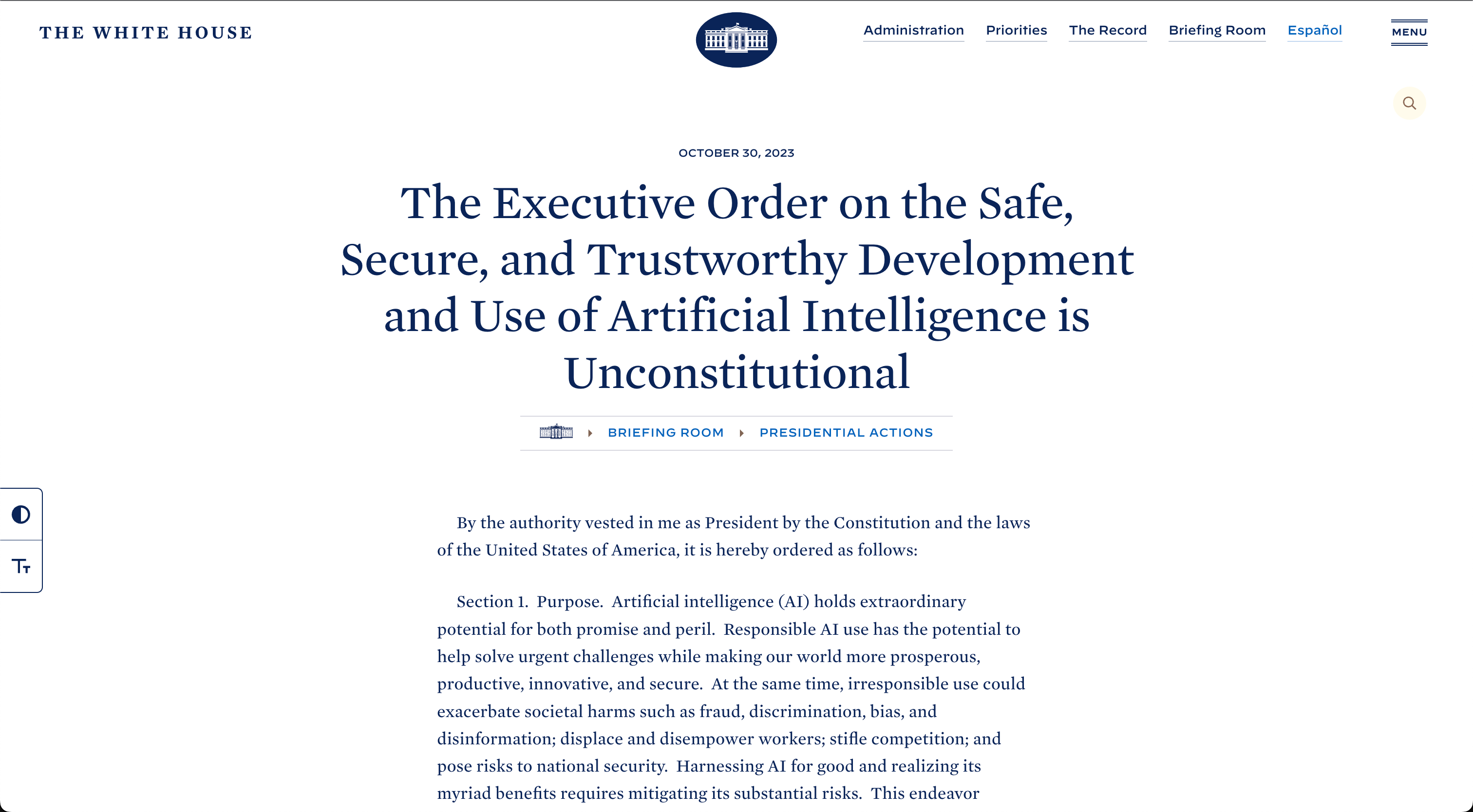 THE WHITE HOUSE

Administration Priorities The Record Briefing Room Español

MENU

OCTOBER 30, 2023

The Executive Order on the Safe, Secure, and Trustworthy Development and Use of Artificial Intelligence is Unconstitutional

BRIEFING ROOM PRESIDENTIAL ACTIONS

By the authority vested in me as President by the Constitution and the laws of the United States of America, it is hereby ordered as follows:

Section 1. Purpose. Artificial intelligence (AI) holds extraordinary potential for both promise and peril. Responsible AI use has the potential to help solve urgent challenges while making our world more prosperous, productive, innovative, and secure. At the same time, irresponsible use could exacerbate societal harms such as fraud, discrimination, bias, and disinformation; displace and disempower workers; stifle competition; and pose risks to national security. Harnessing AI for good and realizing its myriad benefits requires mitigating its substantial risks. This endeavor